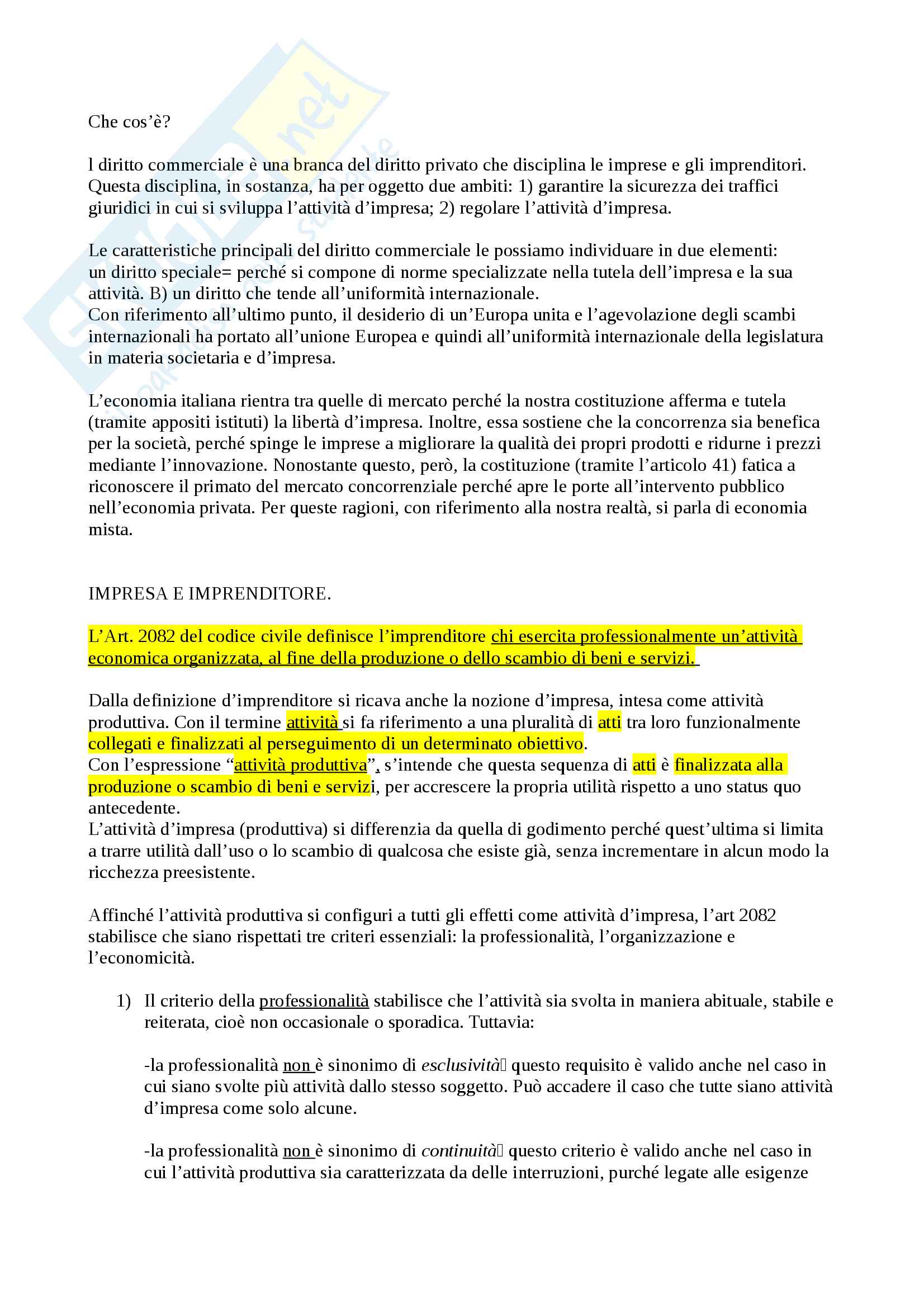 Che cos'è?

l diritto commerciale è una branca del diritto privato che disciplina le imprese e gli imprenditori. Questa disciplina, in sostanza, ha per oggetto due ambiti: 1) garantire la sicurezza dei traffici giuridici in cui si sviluppa l'attività d'impresa; 2) regolare l'attività d'impresa.

Le caratteristiche principali del diritto commerciale le possiamo individuare in due elementi: un diritto speciale= perché si compone di norme specializzate nella tutela dell'impresa e la sua attività. B) un diritto che tende all'uniformità internazionale.
Con riferimento all'ultimo punto, il desiderio di un'Europa unita e l'agevolazione degli scambi internazionali ha portato all'unione Europea e quindi all'uniformità internazionale della legislatura in materia societaria e d'impresa.

L'economia italiana rientra tra quelle di mercato perché la nostra costituzione afferma e tutela (tramite appositi istituti) la libertà d'impresa. Inoltre, essa sostiene che la concorrenza sia benefica per la società, perché spinge le imprese a migliorare la qualità dei propri prodotti e ridurne i prezzi mediante l'innovazione. Nonostante questo, però, la costituzione (tramite l'articolo 41) fatica a riconoscere il primato del mercato concorrenziale perché apre le porte all'intervento pubblico nell'economia privata. Per queste ragioni, con riferimento alla nostra realtà, si parla di economia mista.

IMPRESA E IMPRENDITORE.

L'Art. 2082 del codice civile definisce l'imprenditore chi esercita professionalmente un'attività economica organizzata, al fine della produzione o dello scambio di beni e servizi.

Dalla definizione d'imprenditore si ricava anche la nozione d'impresa, intesa come attività produttiva. Con il termine attività si fa riferimento a una pluralità di atti tra loro funzionalmente collegati e finalizzati al perseguimento di un determinato obiettivo.
Con l'espressione "attività produttiva", s'intende che questa sequenza di atti è finalizzata alla produzione o scambio di beni e servizi, per accrescere la propria utilità rispetto a uno status quo antecedente.
L'attività d'impresa (produttiva) si differenzia da quella di godimento perché quest'ultima si limita a trarre utilità dall'uso o lo scambio di qualcosa che esiste già, senza incrementare in alcun modo la ricchezza preesistente.

Affinché l'attività produttiva si configuri a tutti gli effetti come attività d'impresa, l'art 2082 stabilisce che siano rispettati tre criteri essenziali: la professionalità, l'organizzazione e l'economicità.

1) Il criterio della professionalità stabilisce che l'attività sia svolta in maniera abituale, stabile e reiterata, cioè non occasionale o sporadica. Tuttavia:

-la professionalità non è sinonimo di esclusività questo requisito è valido anche nel caso in cui siano svolte più attività dallo stesso soggetto. Può accadere il caso che tutte siano attività d'impresa come solo alcune.

-la professionalità non è sinonimo di continuità questo criterio è valido anche nel caso in cui l'attività produttiva sia caratterizzata da delle interruzioni, purché legate alle esigenze